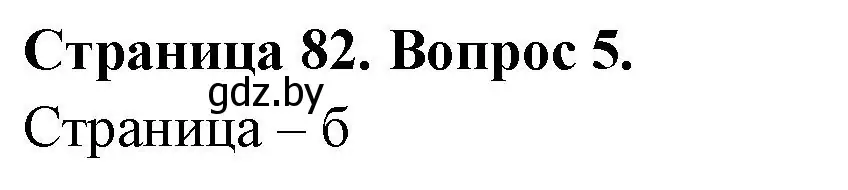 Страница 82. Вопрос 5.
gdz.by
Страница – б